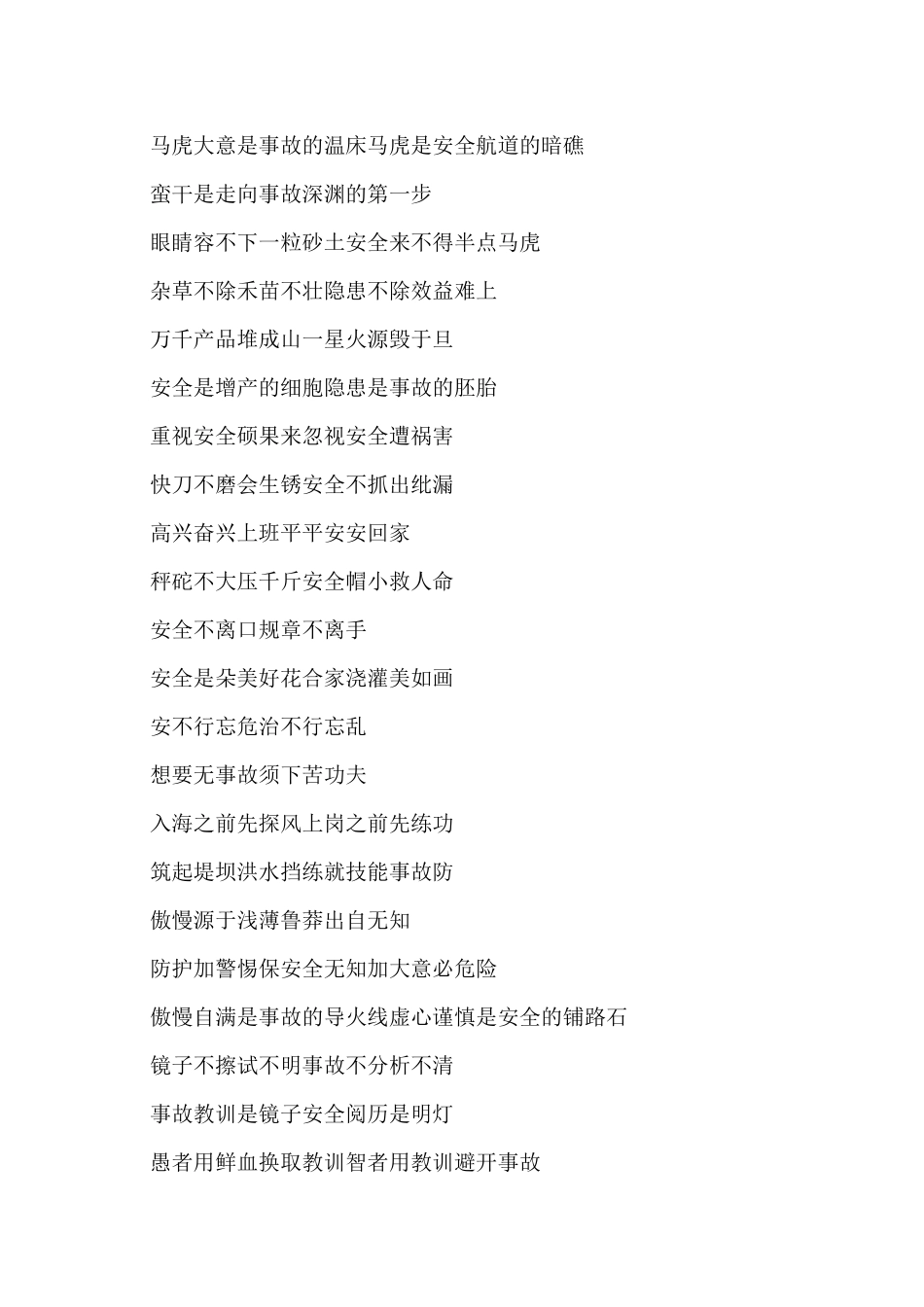 马虎大意是事故的温床马虎是安全航道的暗礁

蛮干是走向事故深渊的第一步

眼睛容不下一粒砂土安全来不得半点马虎

杂草不除禾苗不壮隐患不除效益难上

万千产品堆成山一星火源毁于旦

安全是增产的细胞隐患是事故的胚胎

重视安全硕果来忽视安全遭祸害

快刀不磨会生锈安全不抓出纰漏

高兴奋兴上班平平安安回家

秤砣不大压千斤安全帽小救人命

安全不离口规章不离手

安全是朵美好花合家浇灌美如画

安不行忘危治不行忘乱

想要无事故须下苦功夫

入海之前先探风上岗之前先练功

筑起堤坝洪水挡练就技能事故防

傲慢源于浅薄鲁莽出自无知

防护加警惕保安全无知加大意必危险

傲慢自满是事故的导火线虚心谨慎是安全的铺路石

镜子不擦试不明事故不分析不清

事故教训是镜子安全阅历是明灯

愚者用鲜血换取教训智者用教训避开事故